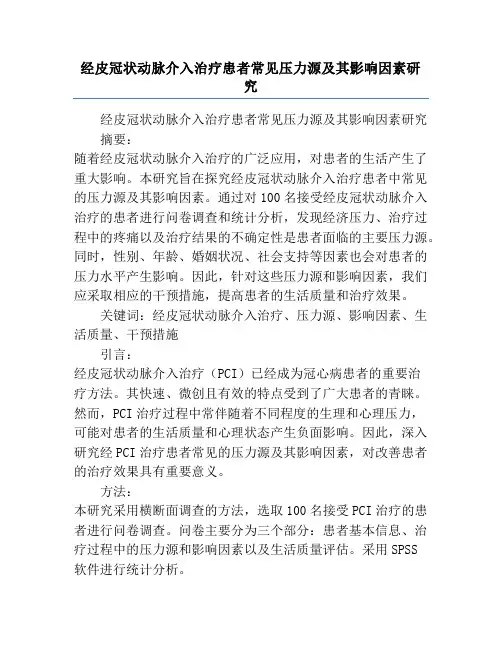 经皮冠状动脉介入治疗患者常见压力源及其影响因素研究

经皮冠状动脉介入治疗患者常见压力源及其影响因素研究

摘要：

随着经皮冠状动脉介入治疗的广泛应用，对患者的生活产生了重大影响。本研究旨在探究经皮冠状动脉介入治疗患者中常见的压力源及其影响因素。通过对100名接受经皮冠状动脉介入治疗的患者进行问卷调查和统计分析，发现经济压力、治疗过程中的疼痛以及治疗结果的不确定性是患者面临的主要压力源。同时，性别、年龄、婚姻状况、社会支持等因素也会对患者的压力水平产生影响。因此，针对这些压力源和影响因素，我们应采取相应的干预措施，提高患者的生活质量和治疗效果。

关键词：经皮冠状动脉介入治疗、压力源、影响因素、生活质量、干预措施

引言：

经皮冠状动脉介入治疗（PCI）已经成为冠心病患者的重要治疗方法。其快速、微创且有效的特点受到了广大患者的青睐。然而，PCI治疗过程中常伴随着不同程度的生理和心理压力，可能对患者的生活质量和心理状态产生负面影响。因此，深入研究经PCI治疗患者常见的压力源及其影响因素，对改善患者的治疗效果具有重要意义。

方法：

本研究采用横断面调查的方法，选取100名接受PCI治疗的患者进行问卷调查。问卷主要分为三个部分：患者基本信息、治疗过程中的压力源和影响因素以及生活质量评估。采用SPSS软件进行统计分析。